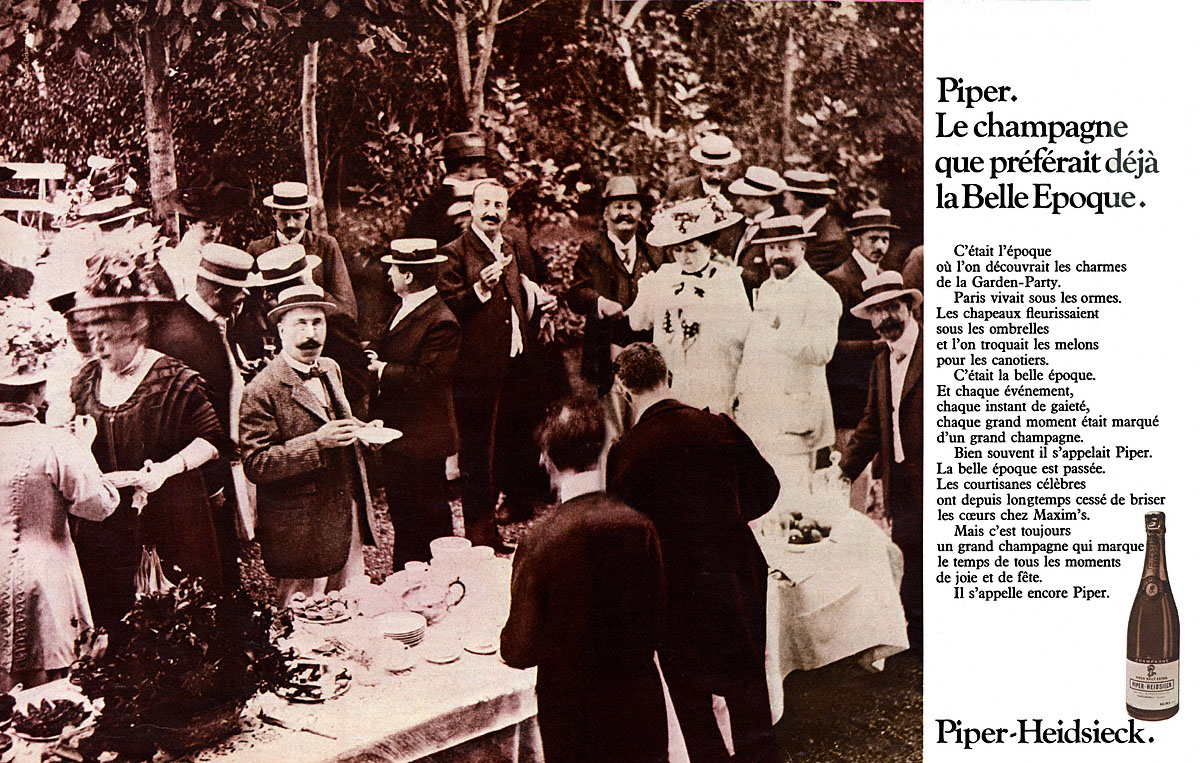 Piper.
Le champagne
que préférait déjà
la Belle Epoque.

C'était l'époque
où l'on découvrait les charmes
de la Garden-Party.
Paris vivait sous les ormes.
Les chapeaux fleurissaient
sous les ombrelles
et l'on troquait les melons
pour les canotiers.
C'était la belle époque.
Et chaque événement,
chaque instant de gaieté,
chaque grand moment était marqué
d'un grand champagne.
Bien souvent il s'appelait Piper.
La belle époque est passée.
Les courtisanes célèbres
ont depuis longtemps cessé de briser
les cœurs chez Maxim's.
Mais c'est toujours
un grand champagne qui marque
le temps de tous les moments
de joie et de fête.
Il s'appelle encore Piper.

CHAMPAGNE
PIPER-HEIDSIECK

Piper-Heidsieck.